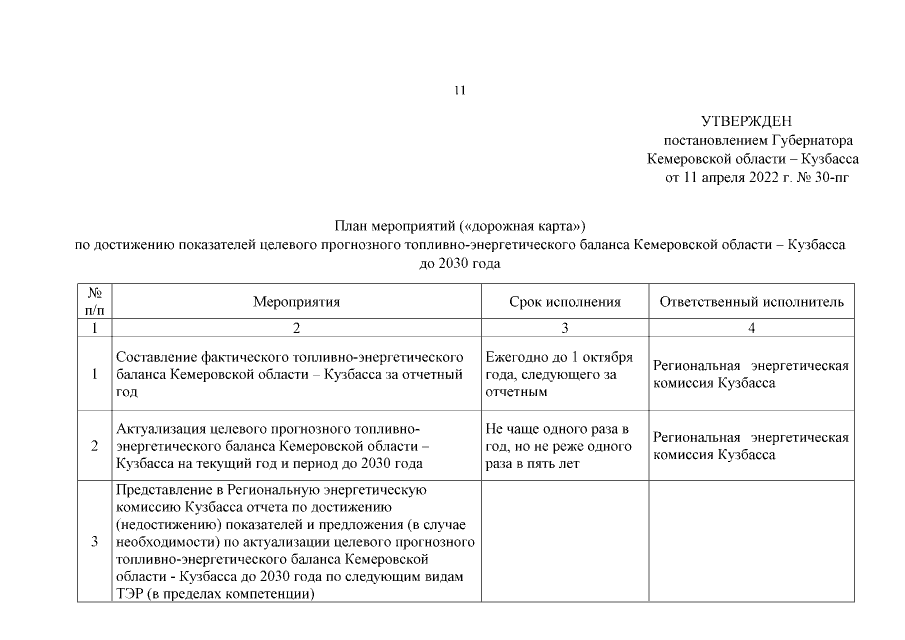 11

УТВЕРЖДЕН
постановлением Губернатора
Кемеровской области – Кузбасса
от 11 апреля 2022 г. № 30-пг

План мероприятий («дорожная карта»)
по достижению показателей целевого прогнозного топливно-энергетического баланса Кемеровской области – Кузбасса до 2030 года

| № п/п | Мероприятия | Срок исполнения | Ответственный исполнитель |
|---|---|---|---|
| 1 | 2 | 3 | 4 |
| 1 | Составление фактического топливно-энергетического баланса Кемеровской области – Кузбасса за отчетный год | Ежегодно до 1 октября года, следующего за отчетным | Региональная энергетическая комиссия Кузбасса |
| 2 | Актуализация целевого прогнозного топливно-энергетического баланса Кемеровской области – Кузбасса на текущий год и период до 2030 года | Не чаще одного раза в год, но не реже одного раза в пять лет | Региональная энергетическая комиссия Кузбасса |
| 3 | Представление в Региональную энергетическую комиссию Кузбасса отчета по достижению (недостижению) показателей и предложения (в случае необходимости) по актуализации целевого прогнозного топливно-энергетического баланса Кемеровской области - Кузбасса до 2030 года по следующим видам ТЭР (в пределах компетенции) | | |